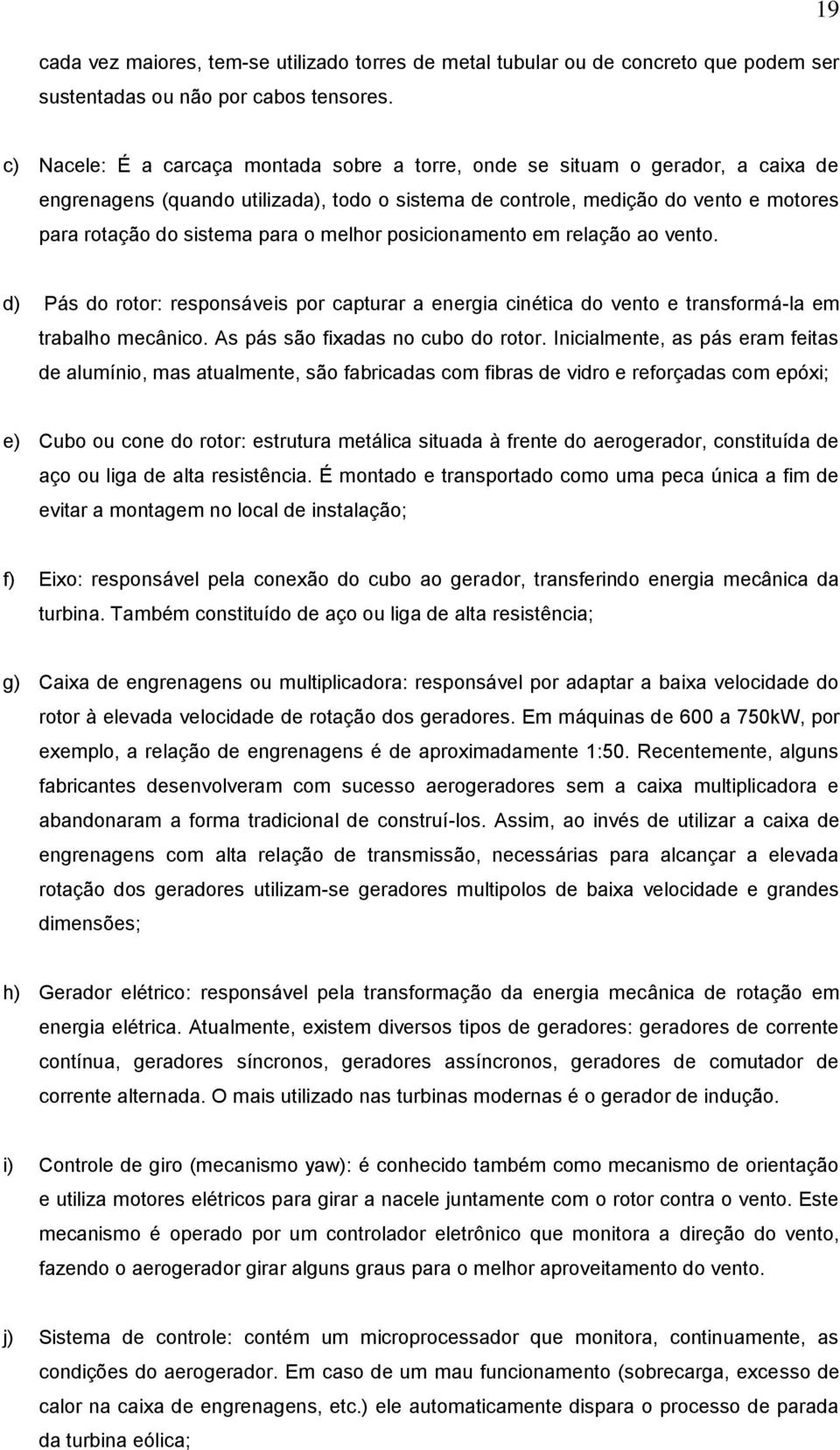 19

cada vez maiores, tem-se utilizado torres de metal tubular ou de concreto que podem ser sustentadas ou não por cabos tensores.

c) Nacele: É a carcaça montada sobre a torre, onde se situam o gerador, a caixa de engrenagens (quando utilizada), todo o sistema de controle, medição do vento e motores para rotação do sistema para o melhor posicionamento em relação ao vento.

d) Pás do rotor: responsáveis por capturar a energia cinética do vento e transformá-la em trabalho mecânico. As pás são fixadas no cubo do rotor. Inicialmente, as pás eram feitas de alumínio, mas atualmente, são fabricadas com fibras de vidro e reforçadas com epóxi;

e) Cubo ou cone do rotor: estrutura metálica situada à frente do aerogerador, constituída de aço ou liga de alta resistência. É montado e transportado como uma peca única a fim de evitar a montagem no local de instalação;

f) Eixo: responsável pela conexão do cubo ao gerador, transferindo energia mecânica da turbina. Também constituído de aço ou liga de alta resistência;

g) Caixa de engrenagens ou multiplicadora: responsável por adaptar a baixa velocidade do rotor à elevada velocidade de rotação dos geradores. Em máquinas de 600 a 750kW, por exemplo, a relação de engrenagens é de aproximadamente 1:50. Recentemente, alguns fabricantes desenvolveram com sucesso aerogeradores sem a caixa multiplicadora e abandonaram a forma tradicional de construí-los. Assim, ao invés de utilizar a caixa de engrenagens com alta relação de transmissão, necessárias para alcançar a elevada rotação dos geradores utilizam-se geradores multipolos de baixa velocidade e grandes dimensões;

h) Gerador elétrico: responsável pela transformação da energia mecânica de rotação em energia elétrica. Atualmente, existem diversos tipos de geradores: geradores de corrente contínua, geradores síncronos, geradores assíncronos, geradores de comutador de corrente alternada. O mais utilizado nas turbinas modernas é o gerador de indução.

i) Controle de giro (mecanismo yaw): é conhecido também como mecanismo de orientação e utiliza motores elétricos para girar a nacele juntamente com o rotor contra o vento. Este mecanismo é operado por um controlador eletrônico que monitora a direção do vento, fazendo o aerogerador girar alguns graus para o melhor aproveitamento do vento.

j) Sistema de controle: contém um microprocessador que monitora, continuamente, as condições do aerogerador. Em caso de um mau funcionamento (sobrecarga, excesso de calor na caixa de engrenagens, etc.) ele automaticamente dispara o processo de parada da turbina eólica;